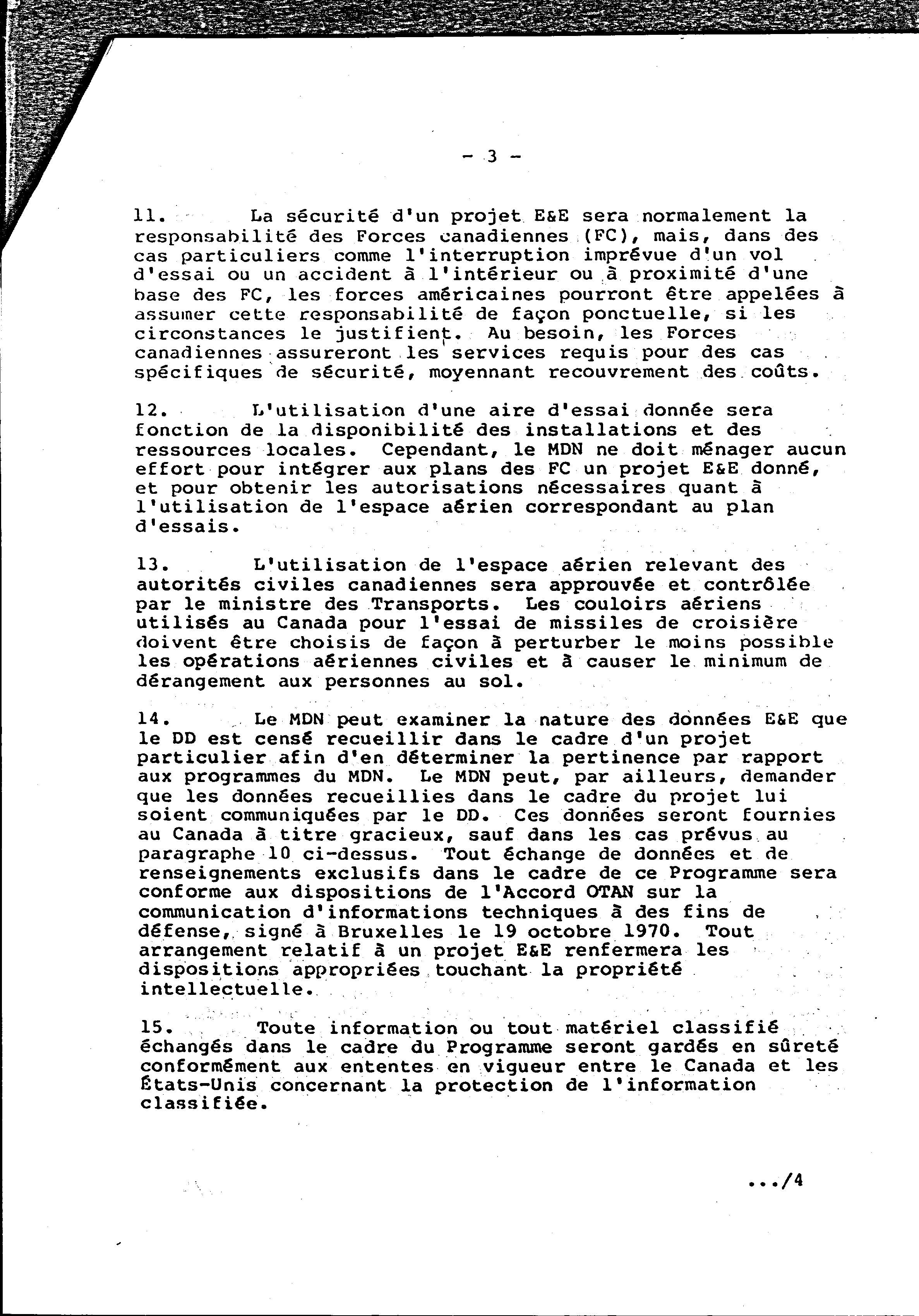 - 3 -

11. La sécurité d'un projet E&E sera normalement la responsabilité des Forces canadiennes (FC), mais, dans des cas particuliers comme l'interruption imprévue d'un vol d'essai ou un accident à l'intérieur ou à proximité d'une base des FC, les forces américaines pourront être appelées à assumer cette responsabilité de façon ponctuelle, si les circonstances le justifient. Au besoin, les Forces canadiennes assureront les services requis pour des cas spécifiques de sécurité, moyennant recouvrement des coûts.

12. L'utilisation d'une aire d'essai donnée sera fonction de la disponibilité des installations et des ressources locales. Cependant, le MDN ne doit ménager aucun effort pour intégrer aux plans des FC un projet E&E donné, et pour obtenir les autorisations nécessaires quant à l'utilisation de l'espace aérien correspondant au plan d'essais.

13. L'utilisation de l'espace aérien relevant des autorités civiles canadiennes sera approuvée et contrôlée par le ministre des Transports. Les couloirs aériens utilisés au Canada pour l'essai de missiles de croisière doivent être choisis de façon à perturber le moins possible les opérations aériennes civiles et à causer le minimum de dérangement aux personnes au sol.

14. Le MDN peut examiner la nature des données E&E que le DD est censé recueillir dans le cadre d'un projet particulier afin d'en déterminer la pertinence par rapport aux programmes du MDN. Le MDN peut, par ailleurs, demander que les données recueillies dans le cadre du projet lui soient communiquées par le DD. Ces données seront fournies au Canada à titre gracieux, sauf dans les cas prévus au paragraphe 10 ci-dessus. Tout échange de données et de renseignements exclusifs dans le cadre de ce Programme sera conforme aux dispositions de l'Accord OTAN sur la communication d'informations techniques à des fins de défense, signé à Bruxelles le 19 octobre 1970. Tout arrangement relatif à un projet E&E renfermera les dispositions appropriées touchant la propriété intellectuelle.

15. Toute information ou tout matériel classifié échangés dans le cadre du Programme seront gardés en sûreté conformément aux ententes en vigueur entre le Canada et les États-Unis concernant la protection de l'information classifiée.

.../4